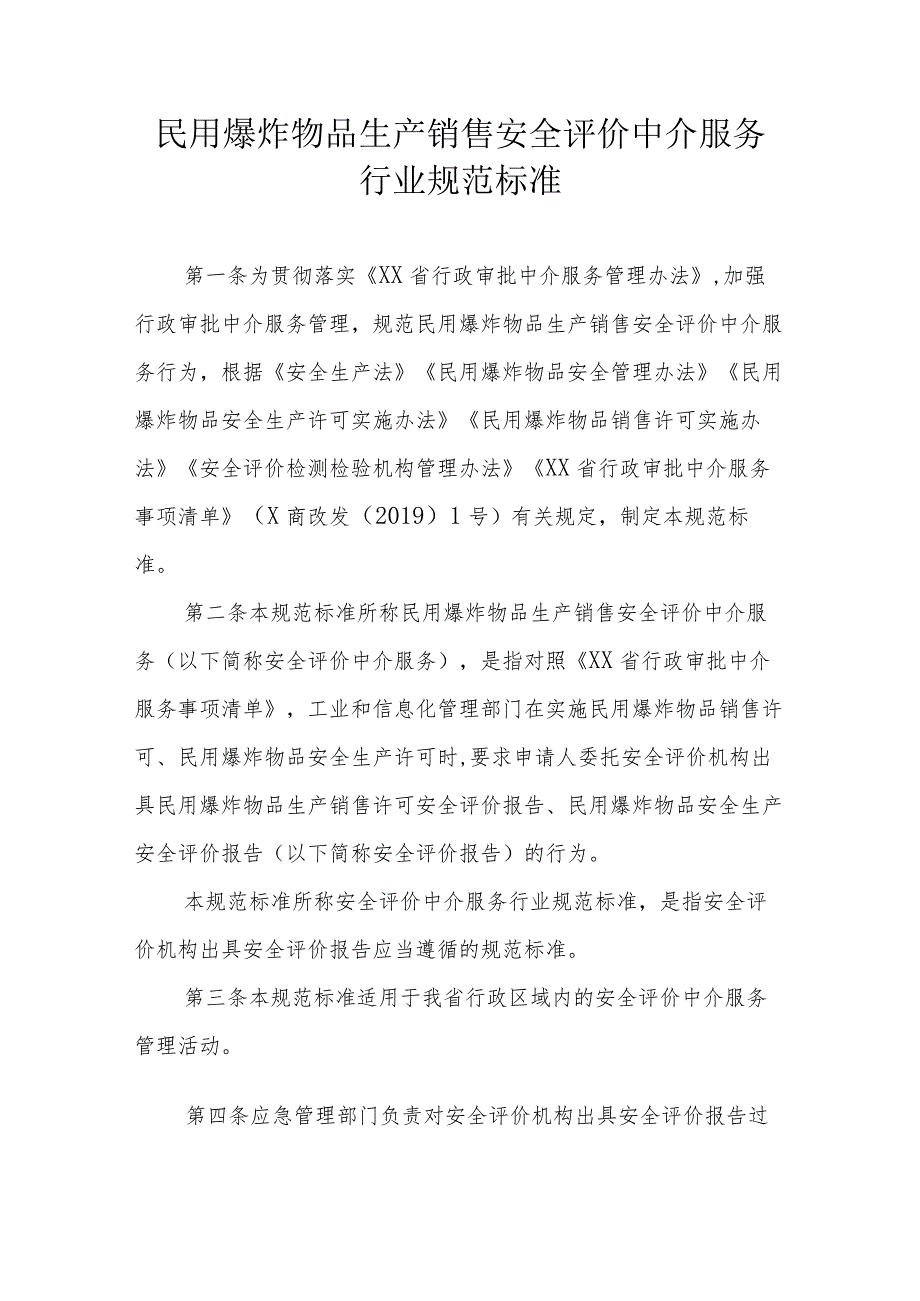 民用爆炸物品生产销售安全评价中介服务行业规范标准

第一条为贯彻落实《XX省行政审批中介服务管理办法》,加强行政审批中介服务管理，规范民用爆炸物品生产销售安全评价中介服务行为，根据《安全生产法》《民用爆炸物品安全管理办法》《民用爆炸物品安全生产许可实施办法》《民用爆炸物品销售许可实施办法》《安全评价检测检验机构管理办法》《XX省行政审批中介服务事项清单》（X商改发（2019）1号）有关规定，制定本规范标准。

第二条本规范标准所称民用爆炸物品生产销售安全评价中介服务（以下简称安全评价中介服务），是指对照《XX省行政审批中介服务事项清单》，工业和信息化管理部门在实施民用爆炸物品销售许可、民用爆炸物品安全生产许可时,要求申请人委托安全评价机构出具民用爆炸物品生产销售许可安全评价报告、民用爆炸物品安全生产安全评价报告（以下简称安全评价报告）的行为。

本规范标准所称安全评价中介服务行业规范标准，是指安全评价机构出具安全评价报告应当遵循的规范标准。

第三条本规范标准适用于我省行政区域内的安全评价中介服务管理活动。

第四条应急管理部门负责对安全评价机构出具安全评价报告过